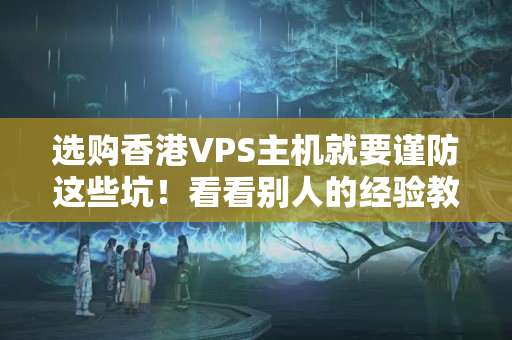 选购香港VPS主机就要谨防这些坑！看看别人的经验教